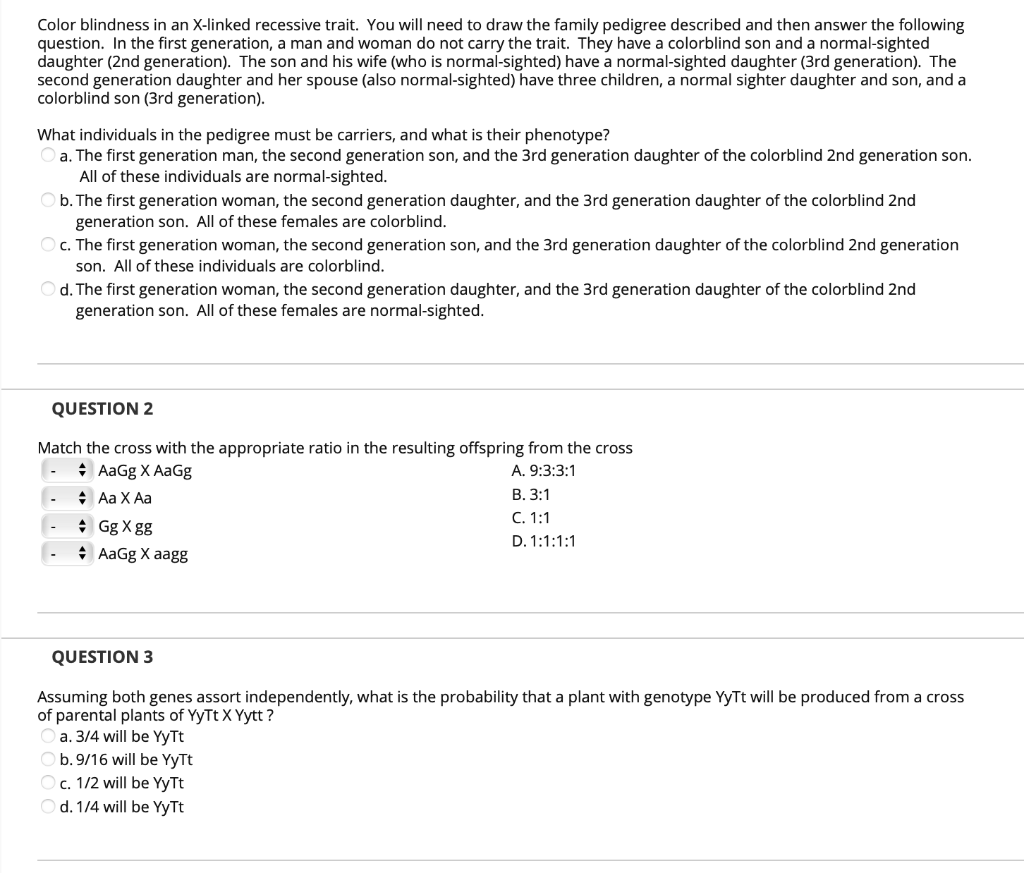 Color blindness in an X-linked recessive trait. You will need to draw the family pedigree described and then answer the following question. In the first generation, a man and woman do not carry the trait. They have a colorblind son and a normal-sighted daughter (2nd generation). The son and his wife (who is normal-sighted) have a normal-sighted daughter (3rd generation). The second generation daughter and her spouse (also normal-sighted) have three children, a normal sighter daughter and son, and a colorblind son (3rd generation).

What individuals in the pedigree must be carriers, and what is their phenotype?

a. The first generation man, the second generation son, and the 3rd generation daughter of the colorblind 2nd generation son. All of these individuals are normal-sighted.

b. The first generation woman, the second generation daughter, and the 3rd generation daughter of the colorblind 2nd generation son. All of these females are colorblind.

c. The first generation woman, the second generation son, and the 3rd generation daughter of the colorblind 2nd generation son. All of these individuals are colorblind.

d. The first generation woman, the second generation daughter, and the 3rd generation daughter of the colorblind 2nd generation son. All of these females are normal-sighted.

QUESTION 2

Match the cross with the appropriate ratio in the resulting offspring from the cross

- AaGg X AaGg
- Aa X Aa
- Gg X gg
- AaGg X aagg

A. 9:3:3:1
B. 3:1
C. 1:1
D. 1:1:1:1

QUESTION 3

Assuming both genes assort independently, what is the probability that a plant with genotype YyTt will be produced from a cross of parental plants of YyTt X Yytt ?

a. 3/4 will be YyTt

b. 9/16 will be YyTt

c. 1/2 will be YyTt

d. 1/4 will be YyTt